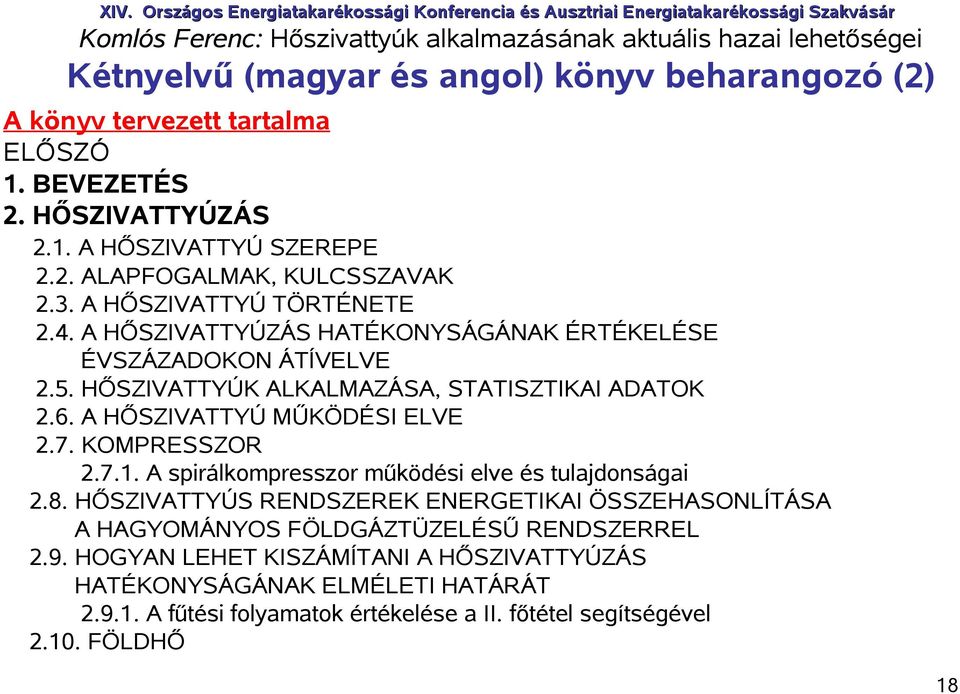 XIV. Országos Energiatakarékossági Konferencia és Ausztriai Energiatakarékossági Szakvásár
Komlós Ferenc: Hőszivattyúk alkalmazásának aktuális hazai lehetőségei
Kétnyelvű (magyar és angol) könyv beharangozó (2)

A könyv tervezett tartalma
ELŐSZÓ
1. BEVEZETÉS
2. HŐSZIVATTYÚZÁS
2.1. A HŐSZIVATTYÚ SZEREPE
2.2. ALAPFOGALMAK, KULCSSZAVAK
2.3. A HŐSZIVATTYÚ TÖRTÉNETE
2.4. A HŐSZIVATTYÚZÁS HATÉKONYSÁGÁNAK ÉRTÉKELÉSE ÉVSZÁZADOKON ÁTÍVELVE
2.5. HŐSZIVATTYÚK ALKALMAZÁSA, STATISZTIKAI ADATOK
2.6. A HŐSZIVATTYÚ MŰKÖDÉSI ELVE
2.7. KOMPRESSZOR
2.7.1. A spirálkompresszor működési elve és tulajdonságai
2.8. HŐSZIVATTYÚS RENDSZEREK ENERGETIKAI ÖSSZEHASONLÍTÁSA A HAGYOMÁNYOS FÖLDGÁZTÜZELÉSŰ RENDSZERREL
2.9. HOGYAN LEHET KISZÁMÍTANI A HŐSZIVATTYÚZÁS HATÉKONYSÁGÁNAK ELMÉLETI HATÁRÁT
2.9.1. A fűtési folyamatok értékelése a II. főtétel segítségével
2.10. FÖLDHŐ

18